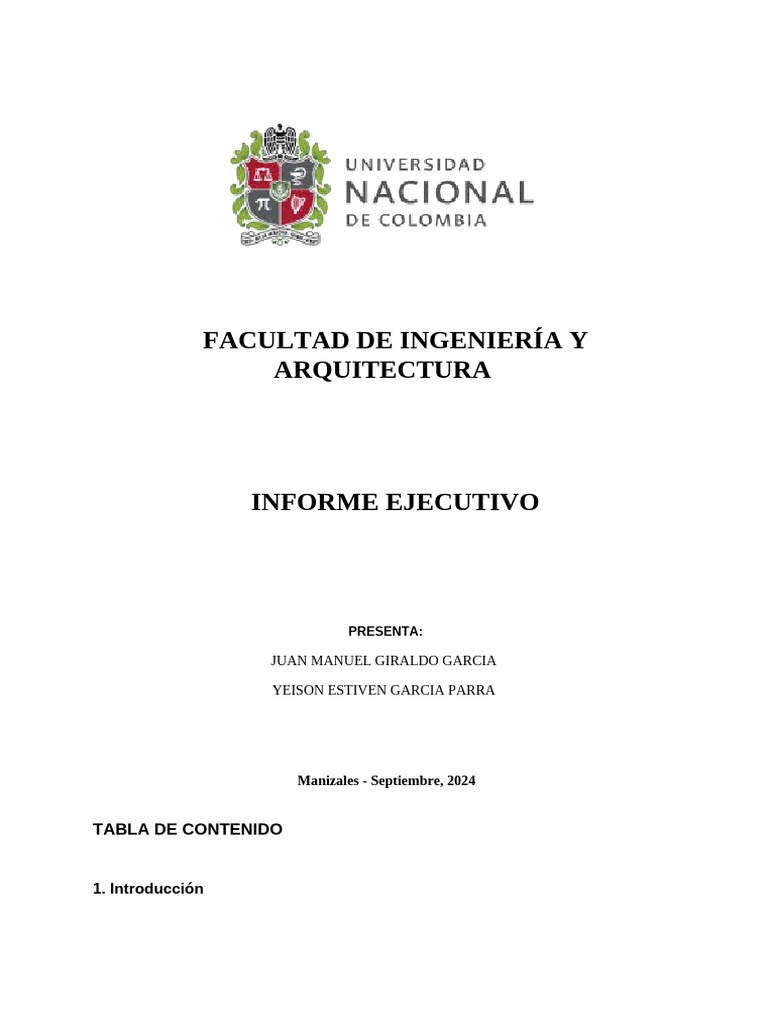 UNIVERSIDAD
NACIONAL
DE COLOMBIA

FACULTAD DE INGENIERÍA Y ARQUITECTURA

INFORME EJECUTIVO

PRESENTA:

JUAN MANUEL GIRALDO GARCIA

YEISON ESTIVEN GARCIA PARRA

Manizales - Septiembre, 2024

TABLA DE CONTENIDO

1. Introducción